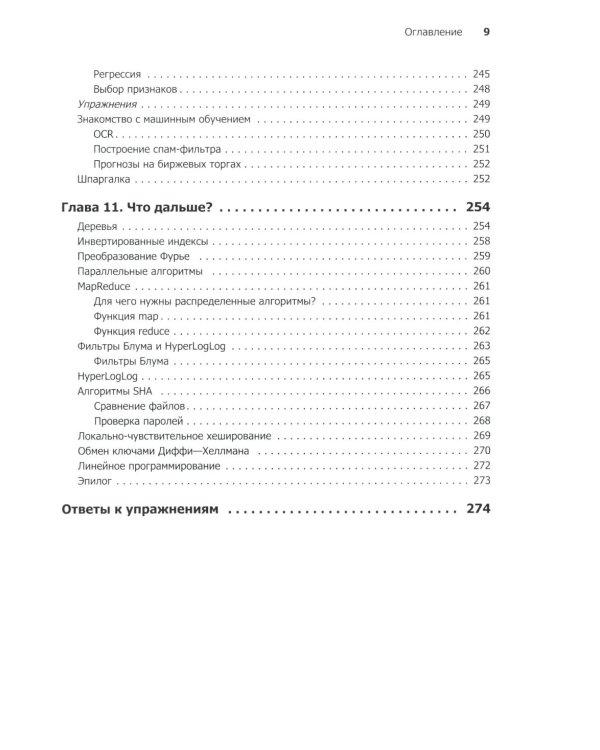 Оглавление 9

Регрессия 245
Выбор признаков 248
Упражнения 249
Знакомство с машинным обучением 249
OCR 250
Построение спам-фильтра 251
Прогнозы на биржевых торгах 252
Шпаргалка 252

Глава 11. Что дальше? 254
Деревья 254
Инвертированные индексы 258
Преобразование Фурье 259
Параллельные алгоритмы 260
MapReduce 261
Для чего нужны распределенные алгоритмы? 261
Функция map 261
Функция reduce 262
Фильтры Блума и HyperLogLog 263
Фильтры Блума 265
HyperLogLog 265
Алгоритмы SHA 266
Сравнение файлов 267
Проверка паролей 268
Локально-чувствительное хеширование 269
Обмен ключами Диффи—Хеллмана 270
Линейное программирование 272
Эпилог 273

Ответы к упражнениям 274